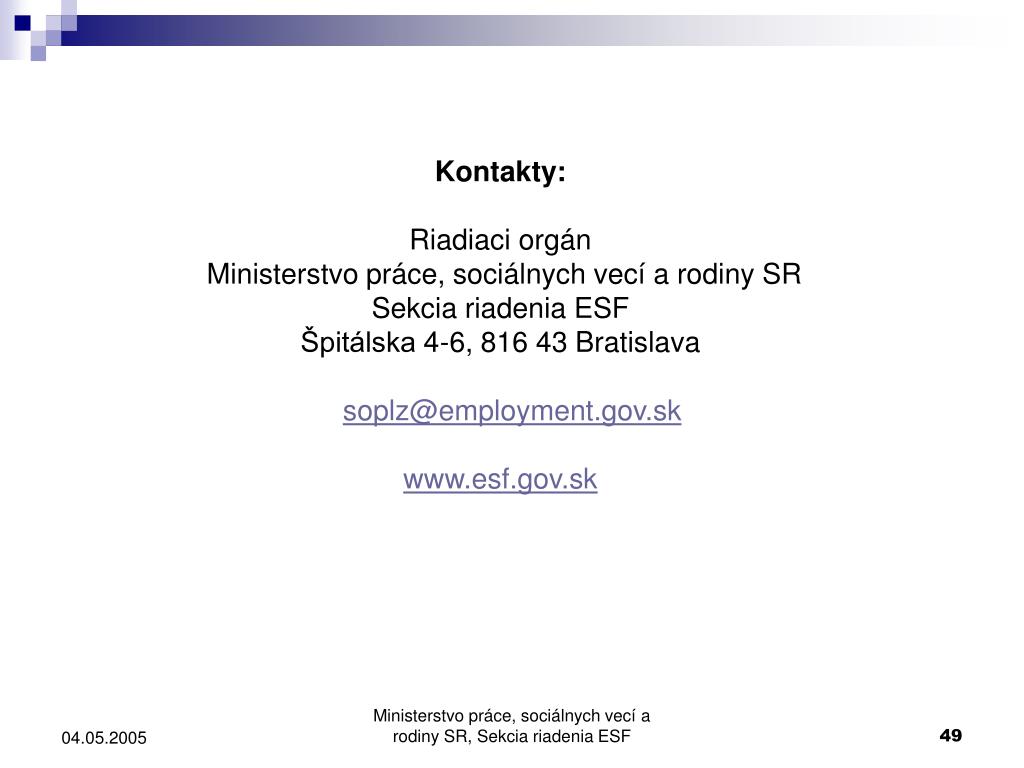 Kontakty:

Riadiaci orgán
Ministerstvo práce, sociálnych vecí a rodiny SR
Sekcia riadenia ESF
Špitálska 4-6, 816 43 Bratislava

soplz@employment.gov.sk

www.esf.gov.sk

04.05.2005

Ministerstvo práce, sociálnych vecí a rodiny SR, Sekcia riadenia ESF

49